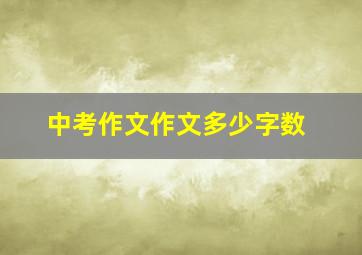 中考作文作文多少字数